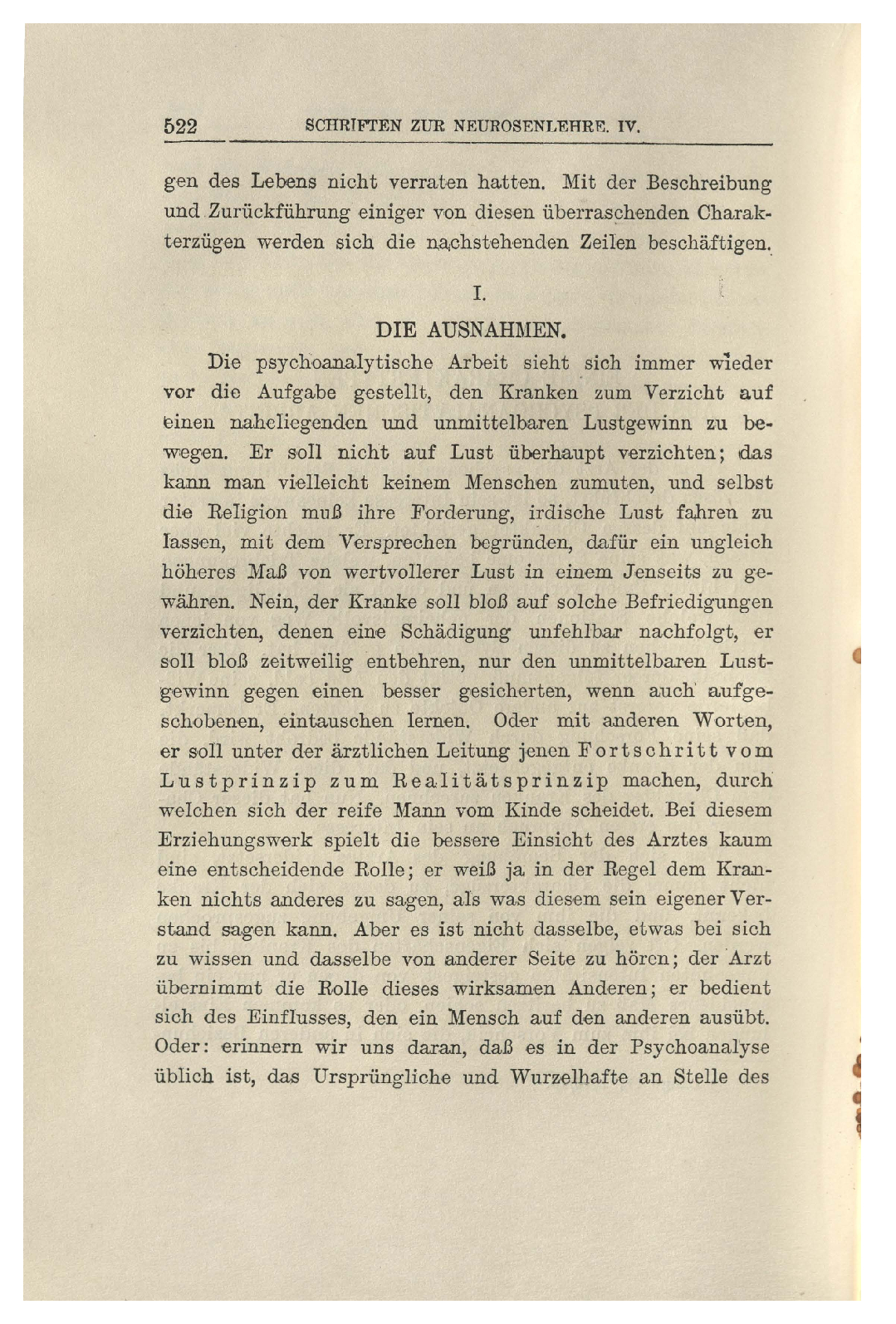 522 SCHRIFTEN ZUR NEUROSENLEHRE. IV.

gen des Lebens nicht verraten hatten. Mit der Beschreibung und Zurückführung einiger von diesen überraschenden Charakterzügen werden sich die nachstehenden Zeilen beschäftigen.

I.

DIE AUSNAHMEN.

Die psychoanalytische Arbeit sieht sich immer wieder vor die Aufgabe gestellt, den Kranken zum Verzicht auf einen naheliegenden und unmittelbaren Lustgewinn zu bewegen. Er soll nicht auf Lust überhaupt verzichten; das kann man vielleicht keinem Menschen zumuten, und selbst die Religion muß ihre Forderung, irdische Lust fahren zu lassen, mit dem Versprechen begründen, dafür ein ungleich höheres Maß von wertvollerer Lust in einem Jenseits zu gewähren. Nein, der Kranke soll bloß auf solche Befriedigungen verzichten, denen eine Schädigung unfehlbar nachfolgt, er soll bloß zeitweilig entbehren, nur den unmittelbaren Lustgewinn gegen einen besser gesicherten, wenn auch aufgeschobenen, eintauschen lernen. Oder mit anderen Worten, er soll unter der ärztlichen Leitung jenen Fortschritt vom Lustprinzip zum Realitätsprinzip machen, durch welchen sich der reife Mann vom Kinde scheidet. Bei diesem Erziehungswerk spielt die bessere Einsicht des Arztes kaum eine entscheidende Rolle; er weiß ja in der Regel dem Kranken nichts anderes zu sagen, als was diesem sein eigener Verstand sagen kann. Aber es ist nicht dasselbe, etwas bei sich zu wissen und dasselbe von anderer Seite zu hören; der Arzt übernimmt die Rolle dieses wirksamen Anderen; er bedient sich des Einflusses, den ein Mensch auf den anderen ausübt. Oder: erinnern wir uns daran, daß es in der Psychoanalyse üblich ist, das Ursprüngliche und Wurzelhafte an Stelle des